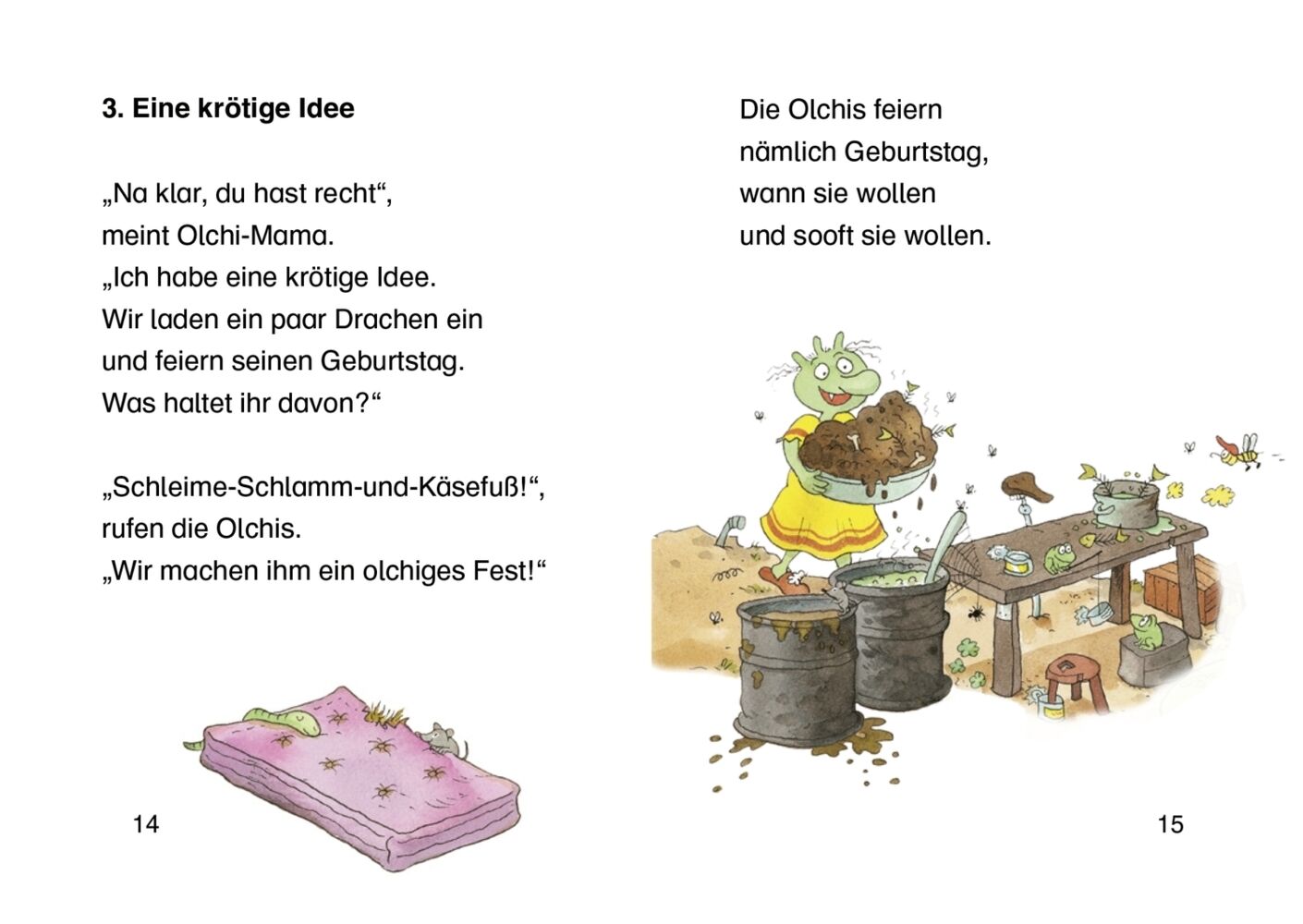 3. Eine krötige Idee

„Na klar, du hast recht“, meint Olchi-Mama. „Ich habe eine krötige Idee. Wir laden ein paar Drachen ein und feiern seinen Geburtstag. Was haltet ihr davon?“

„Schleime-Schlamm-und-Käsefuß!“, rufen die Olchis. „Wir machen ihm ein olchiges Fest!“

14

Die Olchis feiern nämlich Geburtstag, wann sie wollen und sooft sie wollen.

15